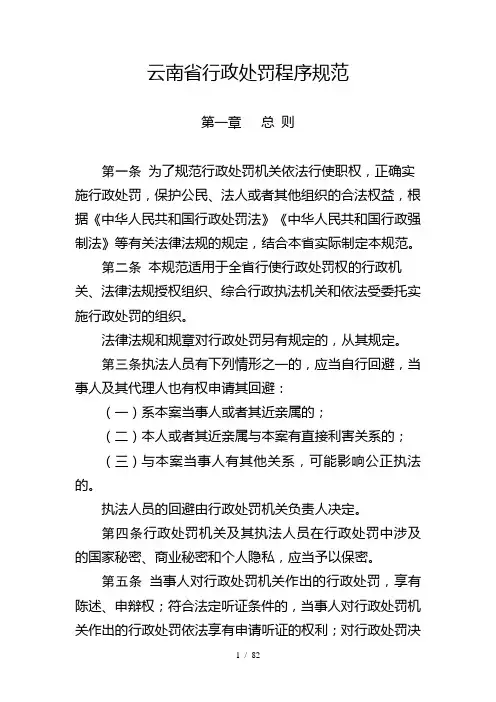 云南省行政处罚程序规范

第一章 总 则

第一条 为了规范行政处罚机关依法行使职权，正确实施行政处罚，保护公民、法人或者其他组织的合法权益，根据《中华人民共和国行政处罚法》《中华人民共和国行政强制法》等有关法律法规的规定，结合本省实际制定本规范。

第二条 本规范适用于全省行使行政处罚权的行政机关、法律法规授权组织、综合行政执法机关和依法受委托实施行政处罚的组织。

法律法规和规章对行政处罚另有规定的，从其规定。

第三条执法人员有下列情形之一的，应当自行回避，当事人及其代理人也有权申请其回避：

（一）系本案当事人或者其近亲属的；

（二）本人或者其近亲属与本案有直接利害关系的；

（三）与本案当事人有其他关系，可能影响公正执法的。

执法人员的回避由行政处罚机关负责人决定。

第四条行政处罚机关及其执法人员在行政处罚中涉及的国家秘密、商业秘密和个人隐私，应当予以保密。

第五条 当事人对行政处罚机关作出的行政处罚，享有陈述、申辩权；符合法定听证条件的，当事人对行政处罚机关作出的行政处罚依法享有申请听证的权利；对行政处罚决

1 / 82